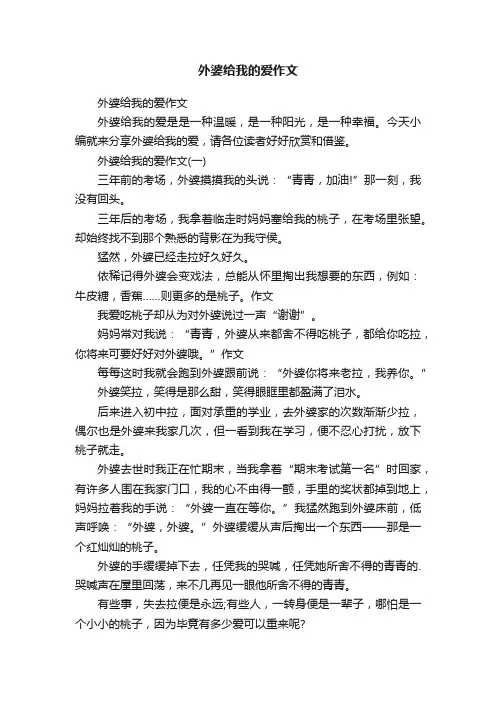 外婆给我的爱作文

外婆给我的爱作文

外婆给我的爱是是一种温暖，是一种阳光，是一种幸福。今天小编就来分享外婆给我的爱，请各位读者好好欣赏和借鉴。

外婆给我的爱作文(一)

三年前的考场，外婆摸摸我的头说：“青青，加油!”那一刻，我没有回头。

三年后的考场，我拿着临走时妈妈塞给我的桃子，在考场里张望。却始终找不到那个熟悉的背影在为我守候。

猛然，外婆已经走拉好久好久。

依稀记得外婆会变戏法，总能从怀里掏出我想要的东西，例如：牛皮糖，香蕉……则更多的是桃子。作文

我爱吃桃子却从为对外婆说过一声“谢谢”。

妈妈常对我说：“青青，外婆从来都舍不得吃桃子，都给你吃拉，你将来可要好好对外婆哦。”作文

每每这时我就会跑到外婆跟前说：“外婆你将来老拉，我养你。”

外婆笑拉，笑得是那么甜，笑得眼眶里都盈满了泪水。

后来进入初中拉，面对承重的学业，去外婆家的次数渐渐少拉，偶尔也是外婆来我家几次，但一看到我在学习，便不忍心打扰，放下桃子就走。

外婆去世时我正在忙期末，当我拿着“期末考试第一名”时回家，有许多人围在我家门口，我的心不由得一颤，手里的奖状都掉到地上，妈妈拉着我的手说：“外婆一直在等你。”我猛然跑到外婆床前，低声呼唤：“外婆，外婆。”外婆缓缓从声后掏出一个东西——那是一个红灿灿的桃子。

外婆的手缓缓掉下去，任凭我的哭喊，任凭她所舍不得的青青的.哭喊声在屋里回荡，来不几再见一眼他所舍不得的青青。

有些事，失去拉便是永远;有些人，一转身便是一辈子，哪怕是一个小小的桃子，因为毕竟有多少爱可以重来呢?